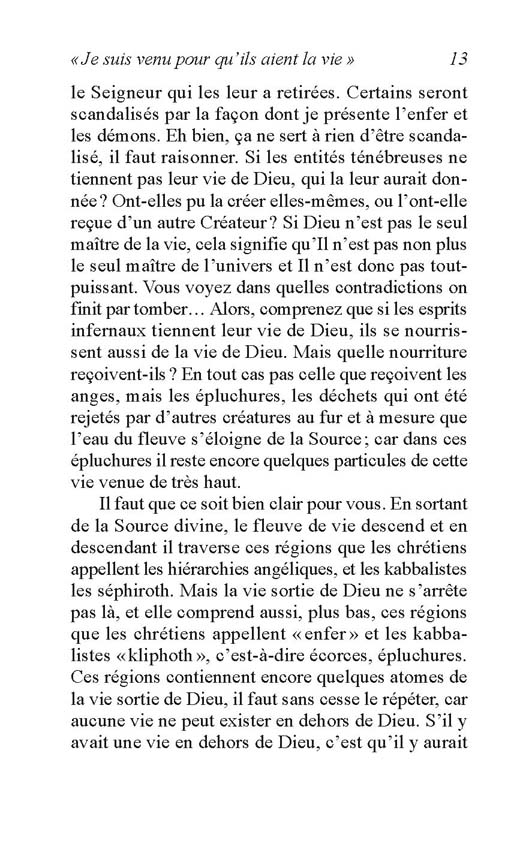 « Je suis venu pour qu'ils aient la vie » 13

le Seigneur qui les leur a retirées. Certains seront scandalisés par la façon dont je présente l'enfer et les démons. Eh bien, ça ne sert à rien d'être scandalisé, il faut raisonner. Si les entités ténébreuses ne tiennent pas leur vie de Dieu, qui la leur aurait donnée ? Ont-elles pu la créer elles-mêmes, ou l'ont-elle reçue d'un autre Créateur ? Si Dieu n'est pas le seul maître de la vie, cela signifie qu'Il n'est pas non plus le seul maître de l'univers et Il n'est donc pas tout-puissant. Vous voyez dans quelles contradictions on finit par tomber… Alors, comprenez que si les esprits infernaux tiennent leur vie de Dieu, ils se nourrissent aussi de la vie de Dieu. Mais quelle nourriture reçoivent-ils ? En tout cas pas celle que reçoivent les anges, mais les épluchures, les déchets qui ont été rejetés par d'autres créatures au fur et à mesure que l'eau du fleuve s'éloigne de la Source ; car dans ces épluchures il reste encore quelques particules de cette vie venue de très haut.

Il faut que ce soit bien clair pour vous. En sortant de la Source divine, le fleuve de vie descend et en descendant il traverse ces régions que les chrétiens appellent les hiérarchies angéliques, et les kabbalistes les séphiroth. Mais la vie sortie de Dieu ne s'arrête pas là, et elle comprend aussi, plus bas, ces régions que les chrétiens appellent « enfer » et les kabbalistes « kliphoth », c'est-à-dire écorces, épluchures. Ces régions contiennent encore quelques atomes de la vie sortie de Dieu, il faut sans cesse le répéter, car aucune vie ne peut exister en dehors de Dieu. S'il y avait une vie en dehors de Dieu, c'est qu'il y aurait